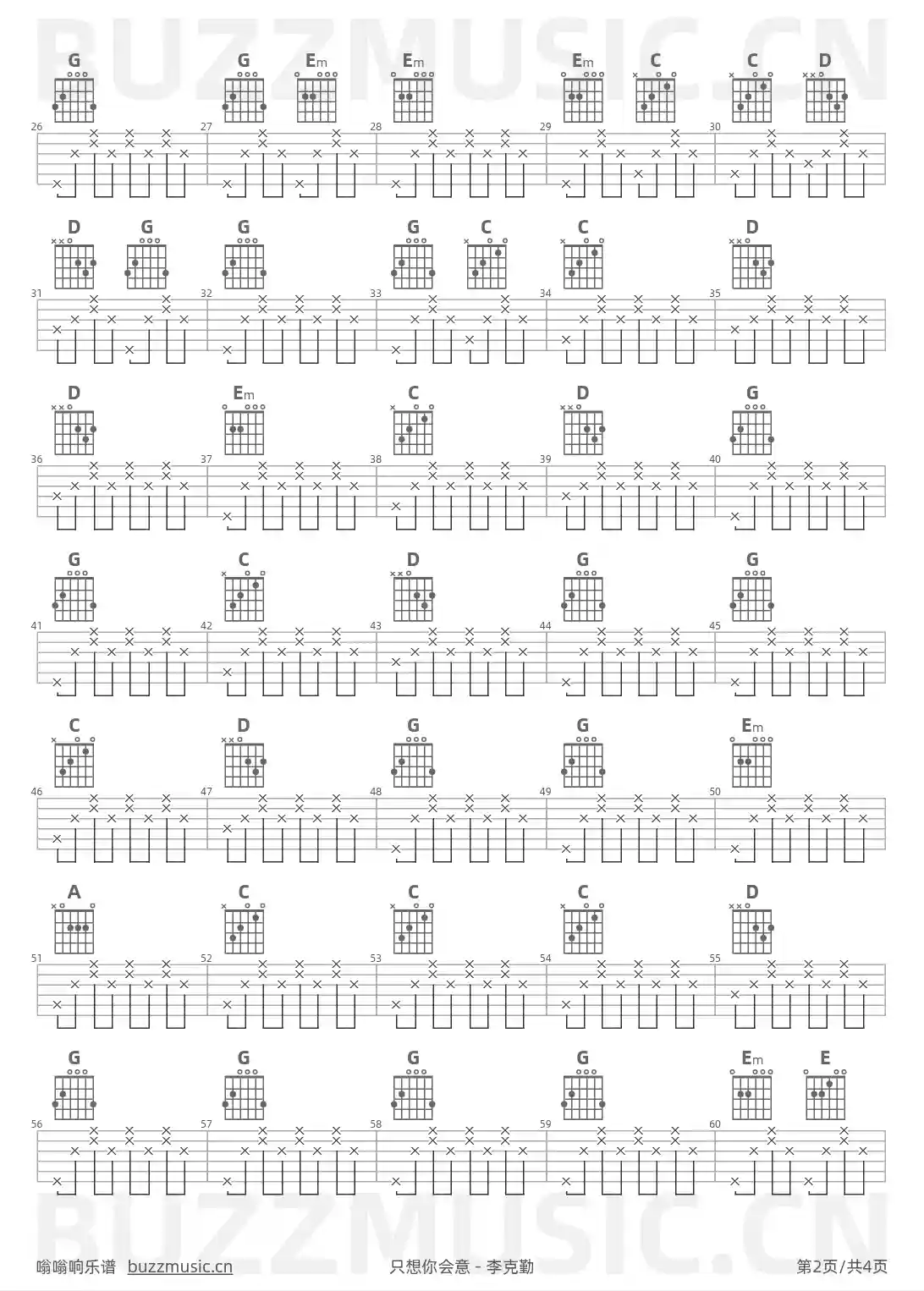 BUZZMUSIC.CN

G G Em Em Em C C D

26 27 28 29 30

D G G G C C D

31 32 33 34 35

D Em C D G

36 37 38 39 40

G C D G G

41 42 43 44 45

C D G G Em

46 47 48 49 50

A C C C D

51 52 53 54 55

G G G G Em E

56 57 58 59 60

BUZZMUSIC.CN

嗡嗡响乐谱 buzzmusic.cn 只想你会意 - 李克勤 第2页/共4页